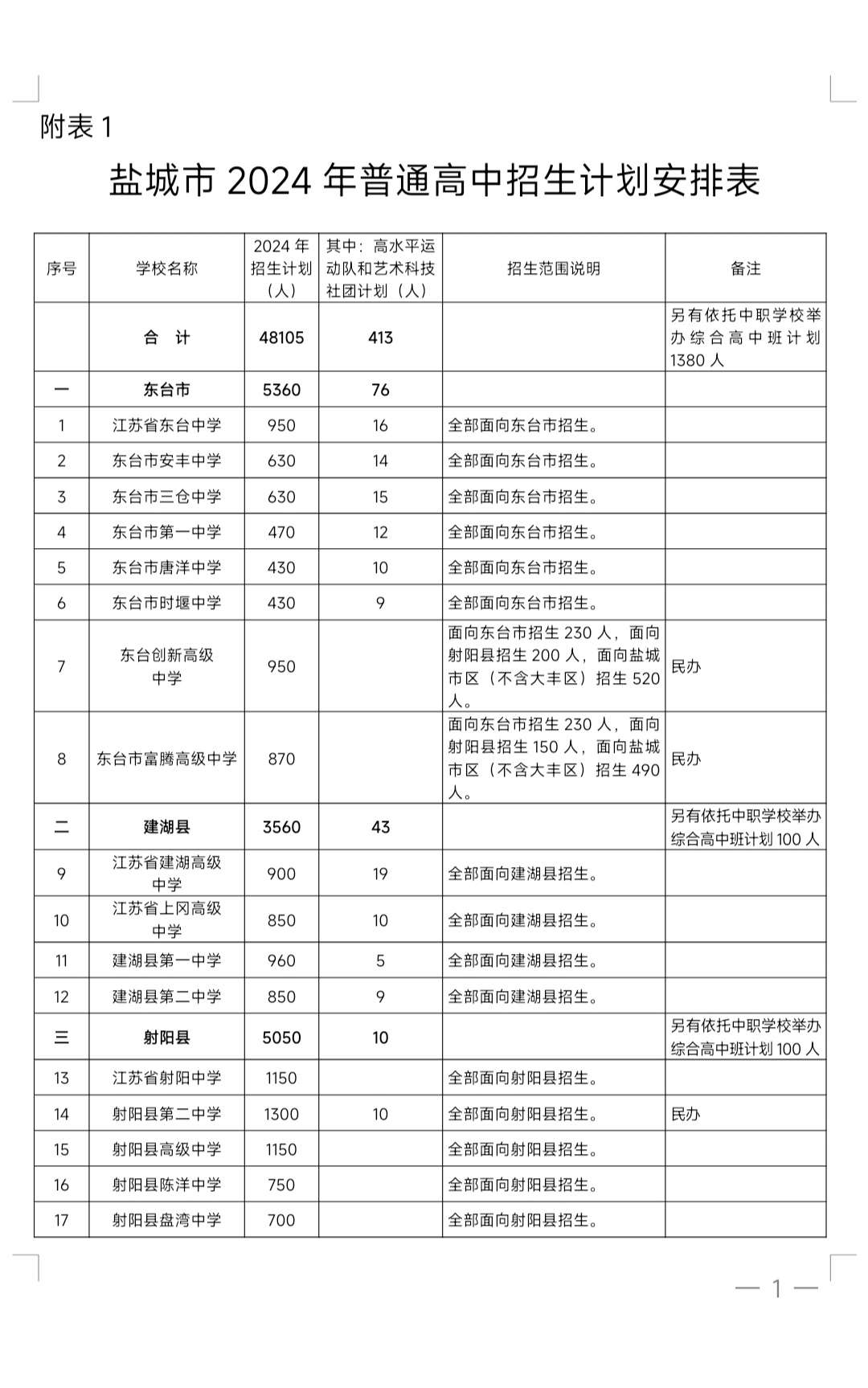 附表 1

盐城市 2024 年普通高中招生计划安排表

| 序号 | 学校名称 | 2024 年招生计划（人） | 其中：高水平运动队和艺术科技社团计划（人） | 招生范围说明 | 备注 |
|---|---|---|---|---|---|
| | 合　计 | 48105 | 413 | | 另有依托中职学校举办综合高中班计划 1380 人 |
| 一 | 东台市 | 5360 | 76 | | |
| 1 | 江苏省东台中学 | 950 | 16 | 全部面向东台市招生。 | |
| 2 | 东台市安丰中学 | 630 | 14 | 全部面向东台市招生。 | |
| 3 | 东台市三仓中学 | 630 | 15 | 全部面向东台市招生。 | |
| 4 | 东台市第一中学 | 470 | 12 | 全部面向东台市招生。 | |
| 5 | 东台市唐洋中学 | 430 | 10 | 全部面向东台市招生。 | |
| 6 | 东台市时堰中学 | 430 | 9 | 全部面向东台市招生。 | |
| 7 | 东台创新高级中学 | 950 | | 面向东台市招生 230 人，面向射阳县招生 200 人，面向盐城市区（不含大丰区）招生 520 人。 | 民办 |
| 8 | 东台市富腾高级中学 | 870 | | 面向东台市招生 230 人，面向射阳县招生 150 人，面向盐城市区（不含大丰区）招生 490 人。 | 民办 |
| 二 | 建湖县 | 3560 | 43 | | 另有依托中职学校举办综合高中班计划 100 人 |
| 9 | 江苏省建湖高级中学 | 900 | 19 | 全部面向建湖县招生。 | |
| 10 | 江苏省上冈高级中学 | 850 | 10 | 全部面向建湖县招生。 | |
| 11 | 建湖县第一中学 | 960 | 5 | 全部面向建湖县招生。 | |
| 12 | 建湖县第二中学 | 850 | 9 | 全部面向建湖县招生。 | |
| 三 | 射阳县 | 5050 | 10 | | 另有依托中职学校举办综合高中班计划 100 人 |
| 13 | 江苏省射阳中学 | 1150 | | 全部面向射阳县招生。 | |
| 14 | 射阳县第二中学 | 1300 | 10 | 全部面向射阳县招生。 | 民办 |
| 15 | 射阳县高级中学 | 1150 | | 全部面向射阳县招生。 | |
| 16 | 射阳县陈洋中学 | 750 | | 全部面向射阳县招生。 | |
| 17 | 射阳县盘湾中学 | 700 | | 全部面向射阳县招生。 | |

— 1 —